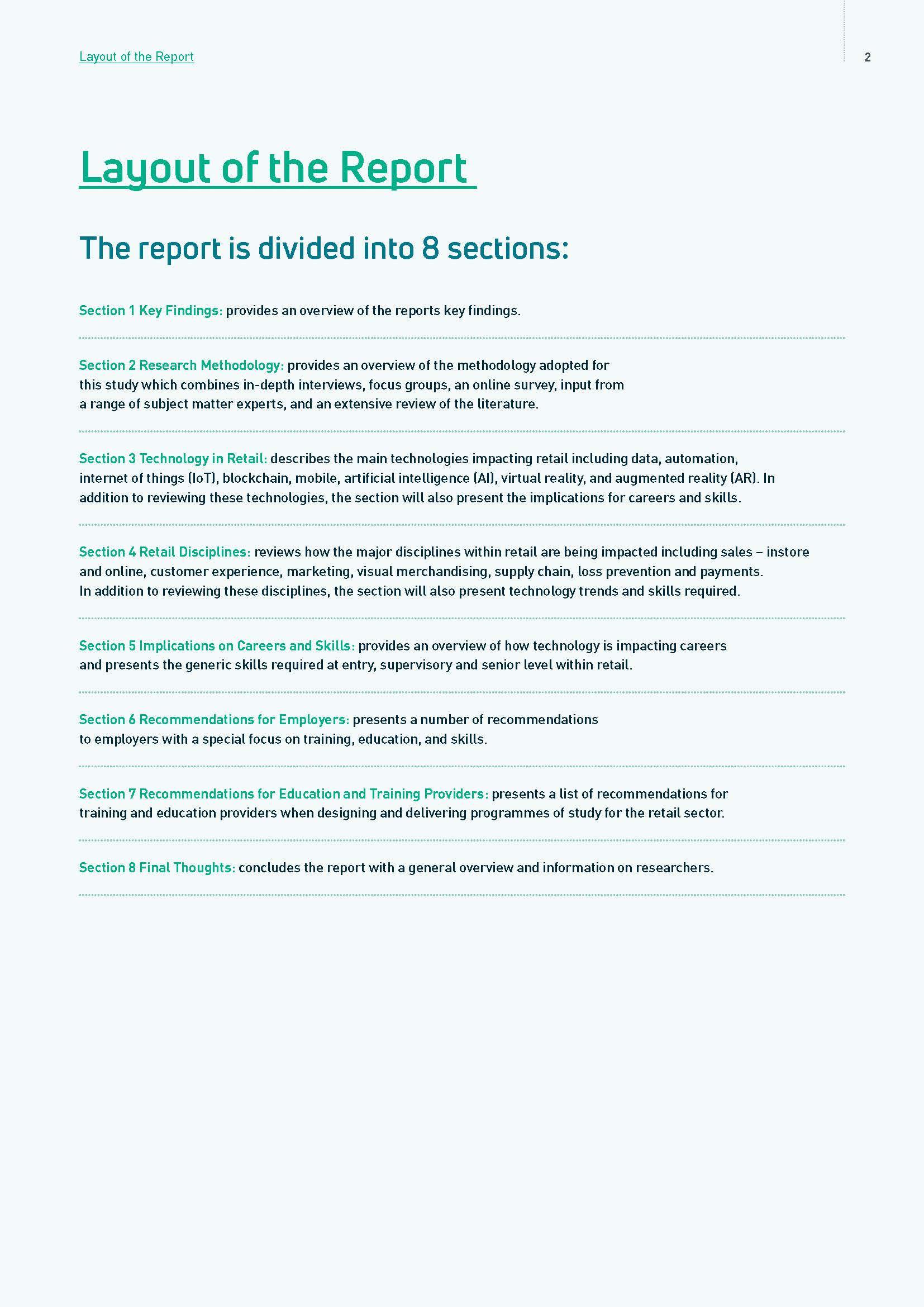 Layout of the Report

2

Layout of the Report

The report is divided into 8 sections:

Section 1 Key Findings: provides an overview of the reports key findings.

Section 2 Research Methodology: provides an overview of the methodology adopted for this study which combines in-depth interviews, focus groups, an online survey, input from a range of subject matter experts, and an extensive review of the literature.

Section 3 Technology in Retail: describes the main technologies impacting retail including data, automation, internet of things (IoT), blockchain, mobile, artificial intelligence (AI), virtual reality, and augmented reality (AR). In addition to reviewing these technologies, the section will also present the implications for careers and skills.

Section 4 Retail Disciplines: reviews how the major disciplines within retail are being impacted including sales – instore and online, customer experience, marketing, visual merchandising, supply chain, loss prevention and payments. In addition to reviewing these disciplines, the section will also present technology trends and skills required.

Section 5 Implications on Careers and Skills: provides an overview of how technology is impacting careers and presents the generic skills required at entry, supervisory and senior level within retail.

Section 6 Recommendations for Employers: presents a number of recommendations to employers with a special focus on training, education, and skills.

Section 7 Recommendations for Education and Training Providers: presents a list of recommendations for training and education providers when designing and delivering programmes of study for the retail sector.

Section 8 Final Thoughts: concludes the report with a general overview and information on researchers.